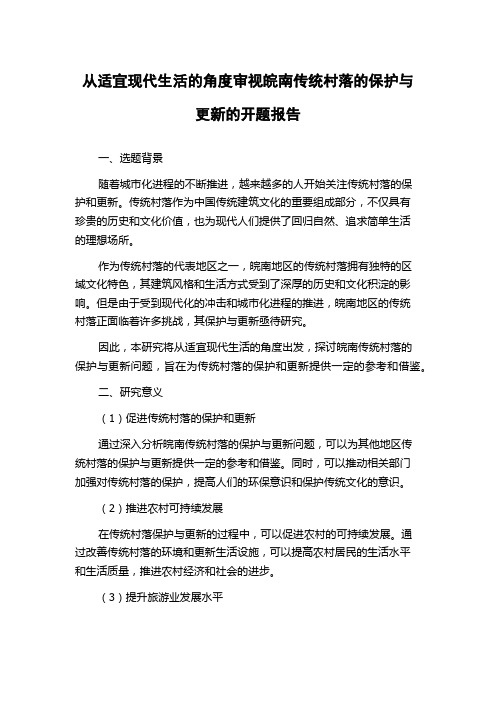 从适宜现代生活的角度审视皖南传统村落的保护与更新的开题报告

一、选题背景

随着城市化进程的不断推进，越来越多的人开始关注传统村落的保护和更新。传统村落作为中国传统建筑文化的重要组成部分，不仅具有珍贵的历史和文化价值，也为现代人们提供了回归自然、追求简单生活的理想场所。

作为传统村落的代表地区之一，皖南地区的传统村落拥有独特的区域文化特色，其建筑风格和生活方式受到了深厚的历史和文化积淀的影响。但是由于受到现代化的冲击和城市化进程的推进，皖南地区的传统村落正面临着许多挑战，其保护与更新亟待研究。

因此，本研究将从适宜现代生活的角度出发，探讨皖南传统村落的保护与更新问题，旨在为传统村落的保护和更新提供一定的参考和借鉴。

二、研究意义

（1）促进传统村落的保护和更新

通过深入分析皖南传统村落的保护与更新问题，可以为其他地区传统村落的保护与更新提供一定的参考和借鉴。同时，可以推动相关部门加强对传统村落的保护，提高人们的环保意识和保护传统文化的意识。

（2）推进农村可持续发展

在传统村落保护与更新的过程中，可以促进农村的可持续发展。通过改善传统村落的环境和更新生活设施，可以提高农村居民的生活水平和生活质量，推进农村经济和社会的进步。

（3）提升旅游业发展水平